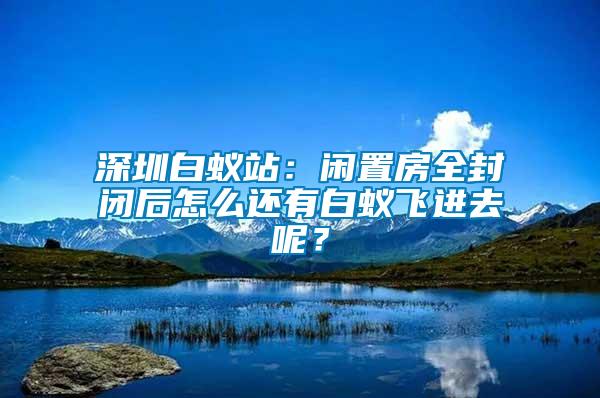 深圳白蚁站：闲置房全封闭后怎么还有白蚁飞进去呢？